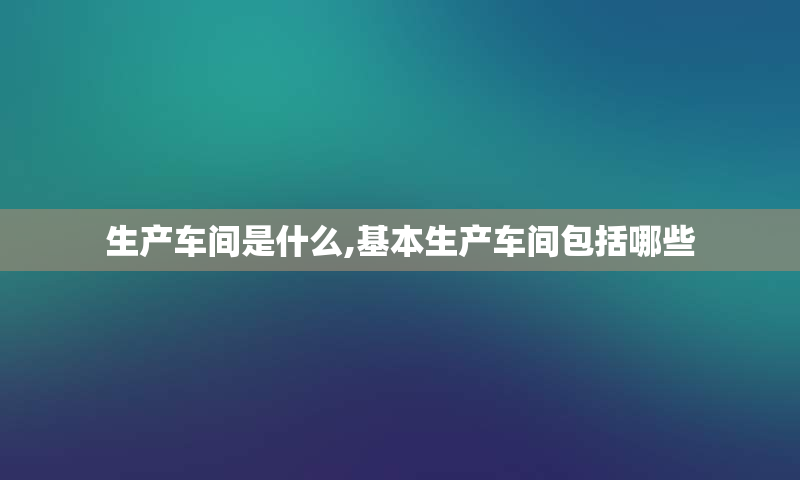 生产车间是什么,基本生产车间包括哪些